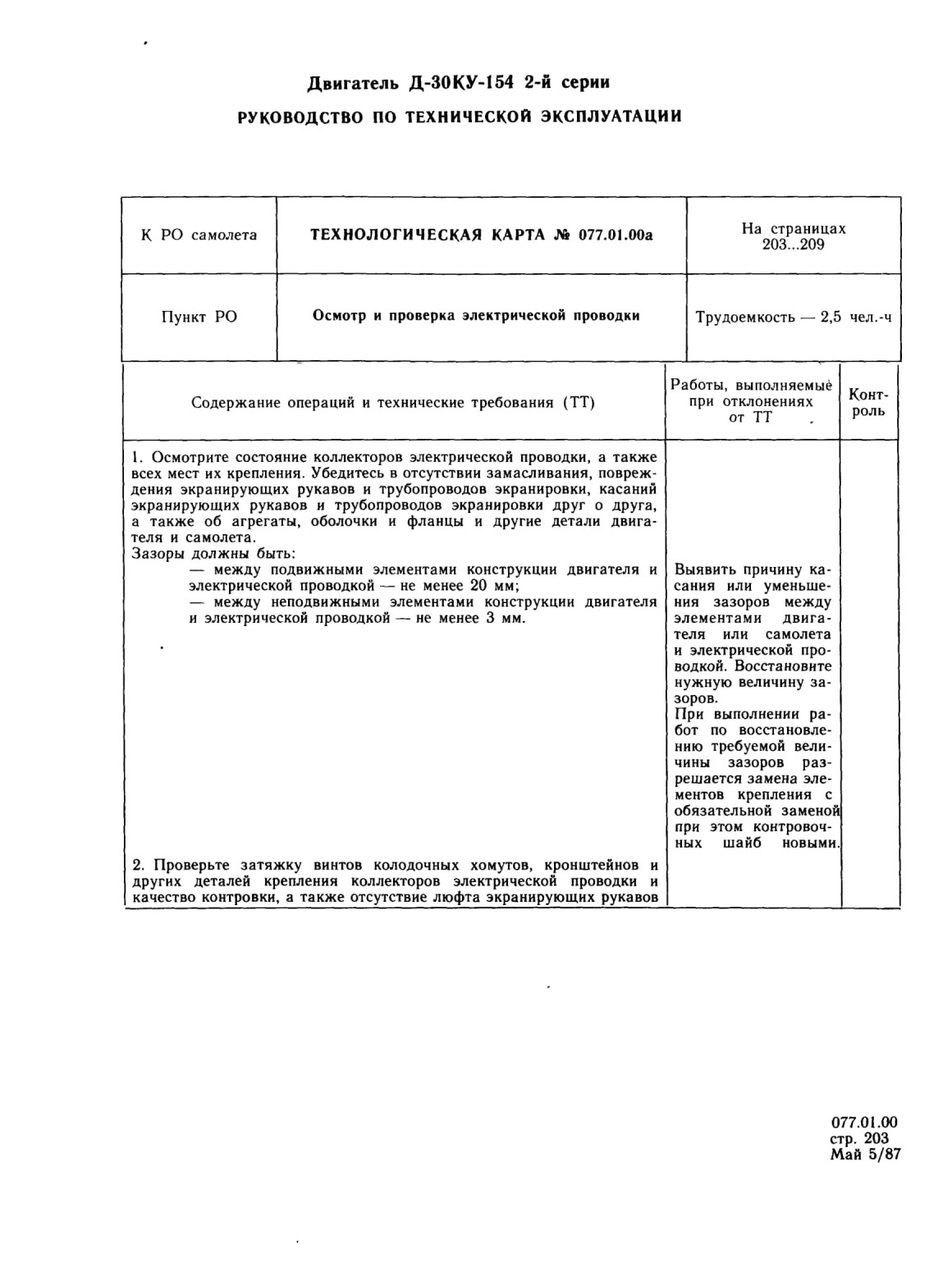 Двигатель Д-30КУ-154 2-й серии

РУКОВОДСТВО ПО ТЕХНИЧЕСКОЙ ЭКСПЛУАТАЦИИ

| К РО самолета | ТЕХНОЛОГИЧЕСКАЯ КАРТА № 077.01.00а | На страницах 203...209 |
|---|---|---|
| Пункт РО | Осмотр и проверка электрической проводки | Трудоемкость — 2,5 чел.-ч |

| Содержание операций и технические требования (ТТ) | Работы, выполняемые при отклонениях от ТТ | Контроль |
|---|---|---|
| 1. Осмотрите состояние коллекторов электрической проводки, а также всех мест их крепления. Убедитесь в отсутствии замасливания, повреждения экранирующих рукавов и трубопроводов экранировки, касаний экранирующих рукавов и трубопроводов экранировки друг о друга, а также об агрегаты, оболочки и фланцы и другие детали двигателя и самолета. Зазоры должны быть: — между подвижными элементами конструкции двигателя и электрической проводкой — не менее 20 мм; — между неподвижными элементами конструкции двигателя и электрической проводкой — не менее 3 мм. | Выявить причину касания или уменьшения зазоров между элементами двигателя или самолета и электрической проводкой. Восстановите нужную величину зазоров. При выполнении работ по восстановлению требуемой величины зазоров разрешается замена элементов крепления с обязательной заменой при этом контровочных шайб новыми. | |
| 2. Проверьте затяжку винтов колодочных хомутов, кронштейнов и других деталей крепления коллекторов электрической проводки и качество контровки, а также отсутствие люфта экранирующих рукавов | | |

077.01.00
стр. 203
Май 5/87